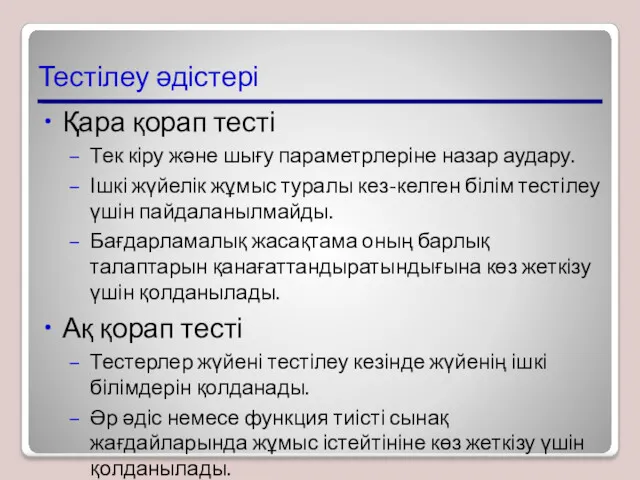 Тестілеу әдістері

• Қара қорап тесті
– Тек кіру және шығу параметрлеріне назар аудару.
– Ішкі жүйелік жұмыс туралы кез-келген білім тестілеу үшін пайдаланылмайды.
– Бағдарламалық жасақтама оның барлық талаптарын қанағаттандыратындығына көз жеткізу үшін қолданылады.

• Ақ қорап тесті
– Тестерлер жүйені тестілеу кезінде жүйенің ішкі білімдерін қолданады.
– Әр әдіс немесе функция тиісті сынақ жағдайларында жұмыс істейтініне көз жеткізу үшін қолданылады.